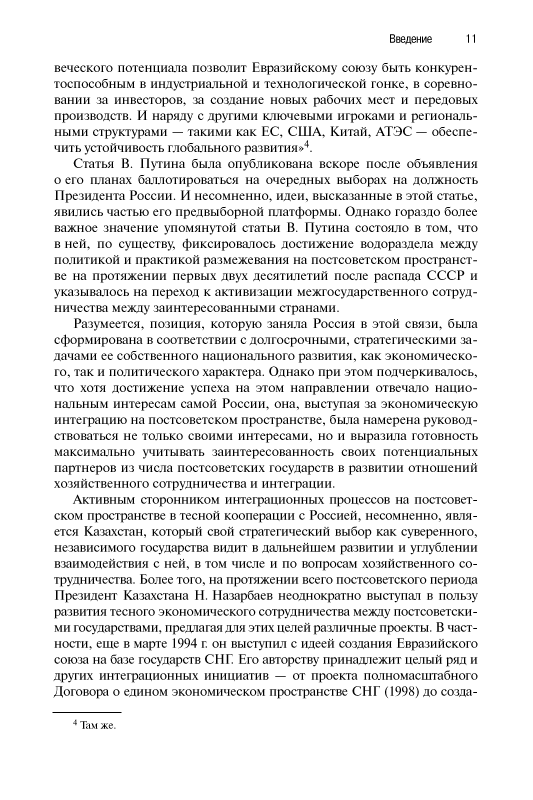 Введение 11

веческого потенциала позволит Евразийскому союзу быть конкурентоспособным в индустриальной и технологической гонке, в соревновании за инвесторов, за создание новых рабочих мест и передовых производств. И наряду с другими ключевыми игроками и региональными структурами — такими как ЕС, США, Китай, АТЭС — обеспечить устойчивость глобального развития»$^4$.

Статья В. Путина была опубликована вскоре после объявления о его планах баллотироваться на очередных выборах на должность Президента России. И несомненно, идеи, высказанные в этой статье, явились частью его предвыборной платформы. Однако гораздо более важное значение упомянутой статьи В. Путина состояло в том, что в ней, по существу, фиксировалось достижение водораздела между политикой и практикой размежевания на постсоветском пространстве на протяжении первых двух десятилетий после распада СССР и указывалось на переход к активизации межгосударственного сотрудничества между заинтересованными странами.

Разумеется, позиция, которую заняла Россия в этой связи, была сформирована в соответствии с долгосрочными, стратегическими задачами ее собственного национального развития, как экономического, так и политического характера. Однако при этом подчеркивалось, что хотя достижение успеха на этом направлении отвечало национальным интересам самой России, она, выступая за экономическую интеграцию на постсоветском пространстве, была намерена руководствоваться не только своими интересами, но и выразила готовность максимально учитывать заинтересованность своих потенциальных партнеров из числа постсоветских государств в развитии отношений хозяйственного сотрудничества и интеграции.

Активным сторонником интеграционных процессов на постсоветском пространстве в тесной кооперации с Россией, несомненно, является Казахстан, который свой стратегический выбор как суверенного, независимого государства видит в дальнейшем развитии и углублении взаимодействия с ней, в том числе и по вопросам хозяйственного сотрудничества. Более того, на протяжении всего постсоветского периода Президент Казахстана Н. Назарбаев неоднократно выступал в пользу развития тесного экономического сотрудничества между постсоветскими государствами, предлагая для этих целей различные проекты. В частности, еще в марте 1994 г. он выступил с идеей создания Евразийского союза на базе государств СНГ. Его авторству принадлежит целый ряд и других интеграционных инициатив — от проекта полномасштабного Договора о едином экономическом пространстве СНГ (1998) до созда-

$^4$ Там же.